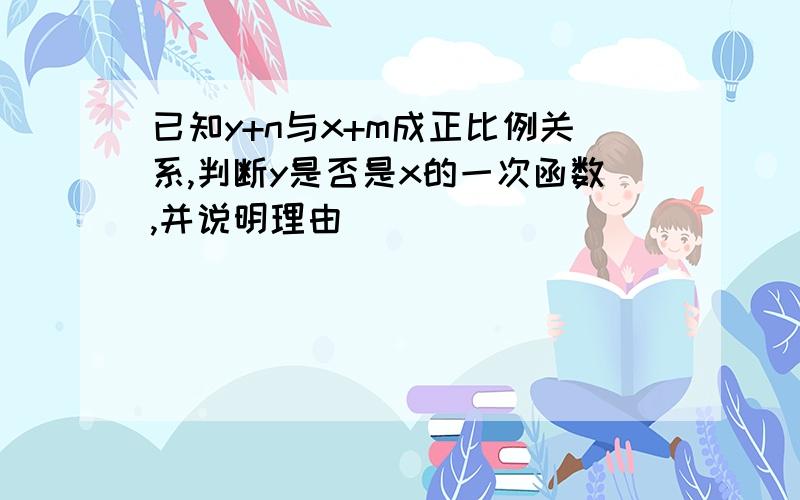 已知y+n与x+m成正比例关系,判断y是否是x的一次函数,并说明理由